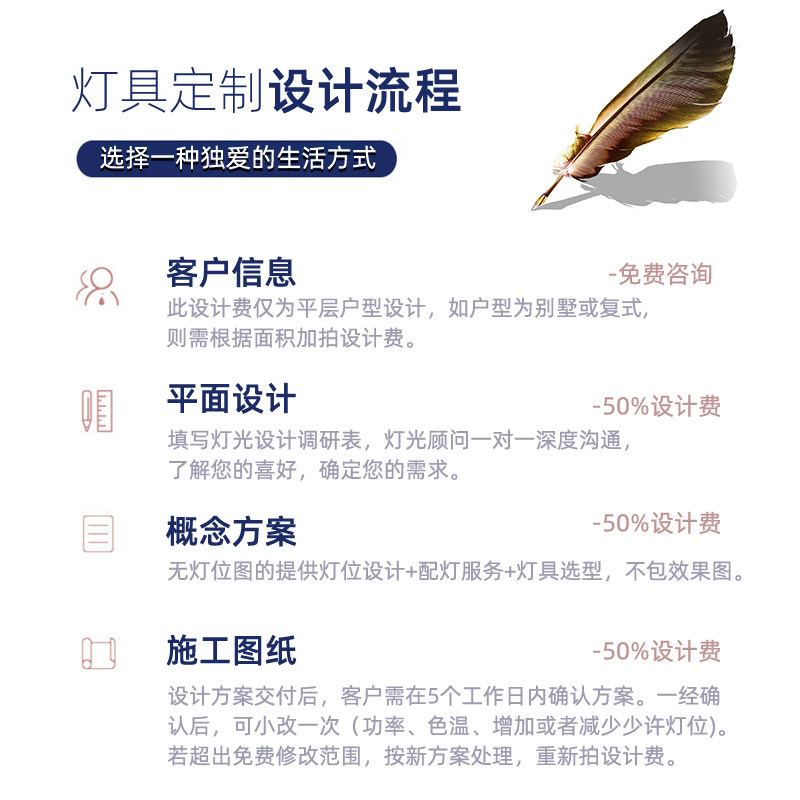 灯具定制设计流程

选择一种独爱的生活方式

客户信息

-免费咨询

此设计费仅为平层户型设计，如户型为别墅或复式，则需根据面积加拍设计费。

平面设计

-50%设计费

填写灯光设计调研表，灯光顾问一对一深度沟通，了解您的喜好，确定您的需求。

概念方案

-50%设计费

无灯位图的提供灯位设计+配灯服务+灯具选型，不包效果图。

施工图纸

-50%设计费

设计方案交付后，客户需在5个工作日内确认方案。一经确认后，可小改一次（功率、色温、增加或者减少少许灯位)。若超出免费修改范围，按新方案处理，重新拍设计费。